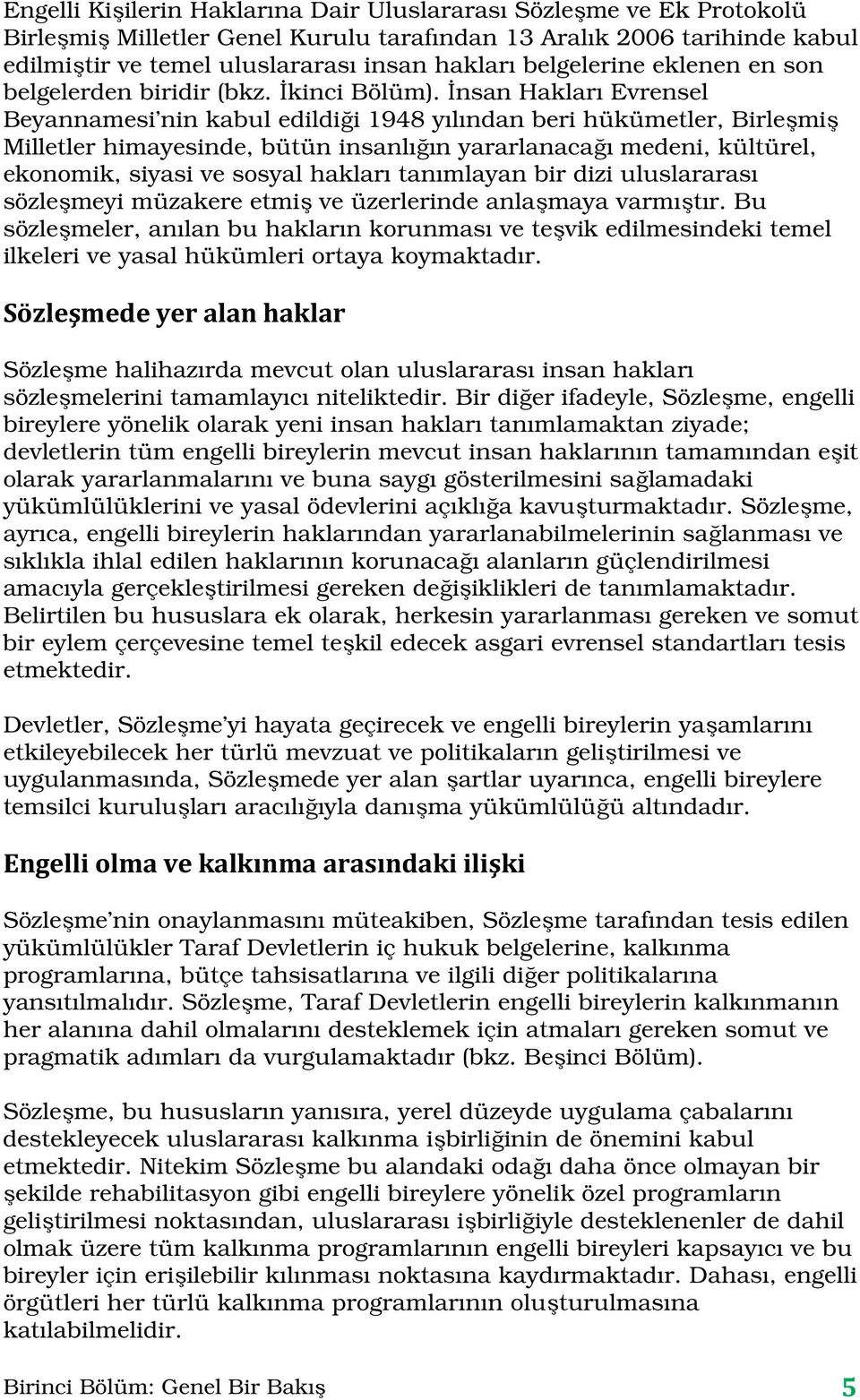 Engelli Kişilerin Haklarına Dair Uluslararası Sözleşme ve Ek Protokolü Birleşmiş Milletler Genel Kurulu tarafından 13 Aralık 2006 tarihinde kabul edilmiştir ve temel uluslararası insan hakları belgelerine eklenen en son belgelerden biridir (bkz. İkinci Bölüm). İnsan Hakları Evrensel Beyannamesi'nin kabul edildiği 1948 yılından beri hükümetler, Birleşmiş Milletler himayesinde, bütün insanlığın yararlanacağı medeni, kültürel, ekonomik, siyasi ve sosyal hakları tanımlayan bir dizi uluslararası sözleşmeyi müzakere etmiş ve üzerlerinde anlaşmaya varmıştır. Bu sözleşmeler, anılan bu hakların korunması ve teşvik edilmesindeki temel ilkeleri ve yasal hükümleri ortaya koymaktadır.

Sözleşmede yer alan haklar

Sözleşme halihazırda mevcut olan uluslararası insan hakları sözleşmelerini tamamlayıcı niteliktedir. Bir diğer ifadeyle, Sözleşme, engelli bireylere yönelik olarak yeni insan hakları tanımlamaktan ziyade; devletlerin tüm engelli bireylerin mevcut insan haklarının tamamından eşit olarak yararlanmalarını ve buna saygı gösterilmesini sağlamadaki yükümlülüklerini ve yasal ödevlerini açıklığa kavuşturmaktadır. Sözleşme, ayrıca, engelli bireylerin haklarından yararlanabilmelerinin sağlanması ve sıklıkla ihlal edilen haklarının korunacağı alanların güçlendirilmesi amacıyla gerçekleştirilmesi gereken değişiklikleri de tanımlamaktadır. Belirtilen bu hususlara ek olarak, herkesin yararlanması gereken ve somut bir eylem çerçevesine temel teşkil edecek asgari evrensel standartları tesis etmektedir.

Devletler, Sözleşme'yi hayata geçirecek ve engelli bireylerin yaşamlarını etkileyebilecek her türlü mevzuat ve politikaların geliştirilmesi ve uygulanmasında, Sözleşmede yer alan şartlar uyarınca, engelli bireylere temsilci kuruluşları aracılığıyla danışma yükümlülüğü altındadır.

Engelli olma ve kalkınma arasındaki ilişki

Sözleşme'nin onaylanmasını müteakiben, Sözleşme tarafından tesis edilen yükümlülükler Taraf Devletlerin iç hukuk belgelerine, kalkınma programlarına, bütçe tahsisatlarına ve ilgili diğer politikalarına yansıtılmalıdır. Sözleşme, Taraf Devletlerin engelli bireylerin kalkınmanın her alanına dahil olmalarını desteklemek için atmaları gereken somut ve pragmatik adımları da vurgulamaktadır (bkz. Beşinci Bölüm).

Sözleşme, bu hususların yanısıra, yerel düzeyde uygulama çabalarını destekleyecek uluslararası kalkınma işbirliğinin de önemini kabul etmektedir. Nitekim Sözleşme bu alandaki odağı daha önce olmayan bir şekilde rehabilitasyon gibi engelli bireylere yönelik özel programların geliştirilmesi noktasından, uluslararası işbirliğiyle desteklenenler de dahil olmak üzere tüm kalkınma programlarının engelli bireyleri kapsayıcı ve bu bireyler için erişilebilir kılınması noktasına kaydırmaktadır. Dahası, engelli örgütleri her türlü kalkınma programlarının oluşturulmasına katılabilmelidir.

Birinci Bölüm: Genel Bir Bakış 5